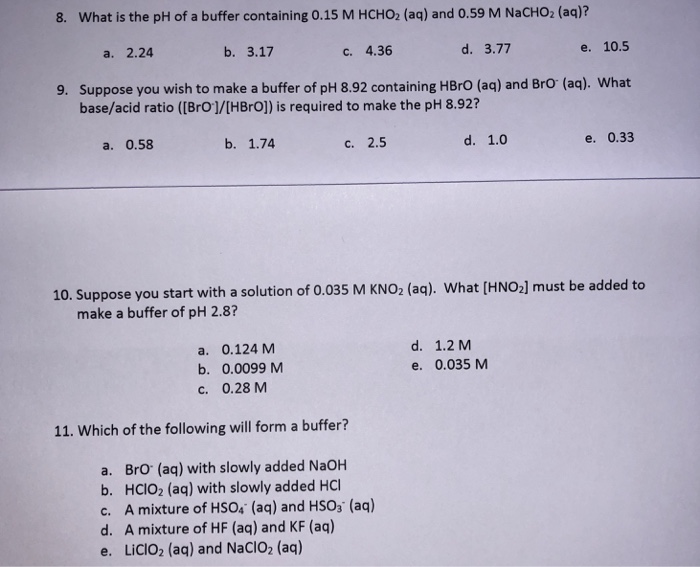 8. What is the pH of a buffer containing 0.15 M $HCHO_2$ (aq) and 0.59 M $NaCHO_2$ (aq)?

a. 2.24
b. 3.17
c. 4.36
d. 3.77
e. 10.5

9. Suppose you wish to make a buffer of pH 8.92 containing HBrO (aq) and $BrO^-$ (aq). What base/acid ratio ($[BrO^-]/[HBrO]$) is required to make the pH 8.92?

a. 0.58
b. 1.74
c. 2.5
d. 1.0
e. 0.33

10. Suppose you start with a solution of 0.035 M $KNO_2$ (aq). What $[HNO_2]$ must be added to make a buffer of pH 2.8?

a. 0.124 M
b. 0.0099 M
c. 0.28 M
d. 1.2 M
e. 0.035 M

11. Which of the following will form a buffer?

a. $BrO^-$ (aq) with slowly added NaOH
b. $HClO_2$ (aq) with slowly added HCl
c. A mixture of $HSO_4^-$ (aq) and $HSO_3^-$ (aq)
d. A mixture of HF (aq) and KF (aq)
e. $LiClO_2$ (aq) and $NaClO_2$ (aq)